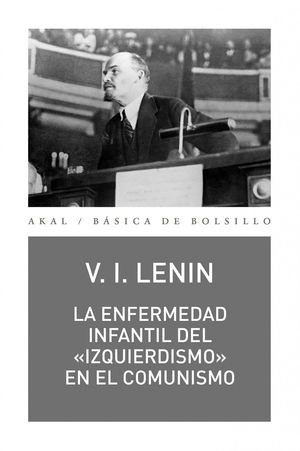 AKAL / BÁSICA DE BOLSILLO

V. I. LENIN

LA ENFERMEDAD INFANTIL DEL «IZQUIERDISMO» EN EL COMUNISMO